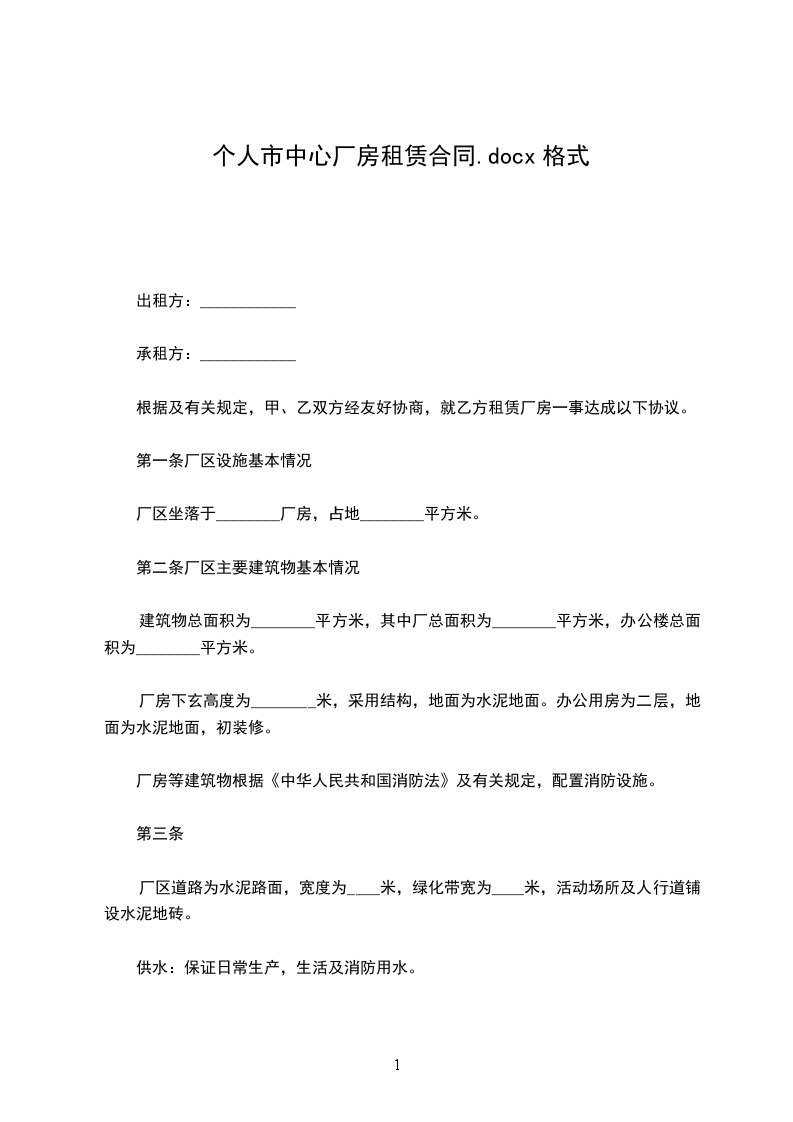 个人市中心厂房租赁合同.docx 格式

出租方：____________

承租方：____________

根据及有关规定，甲、乙双方经友好协商，就乙方租赁厂房一事达成以下协议。

第一条厂区设施基本情况

厂区坐落于________厂房，占地________平方米。

第二条厂区主要建筑物基本情况

建筑物总面积为________平方米，其中厂总面积为________平方米，办公楼总面积为________平方米。

厂房下玄高度为________米，采用结构，地面为水泥地面。办公用房为二层，地面为水泥地面，初装修。

厂房等建筑物根据《中华人民共和国消防法》及有关规定，配置消防设施。

第三条

厂区道路为水泥路面，宽度为____米，绿化带宽为____米，活动场所及人行道铺设水泥地砖。

供水：保证日常生产，生活及消防用水。

1